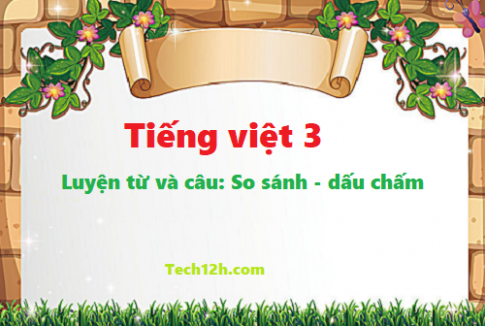 Tiếng việt 3

Luyện từ và câu: So sánh - dấu chấm

Tech12h.com